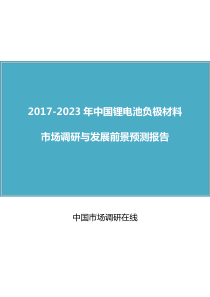 2017-2023 年中国锂电池负极材料

市场调研与发展前景预测报告

中国市场调研在线